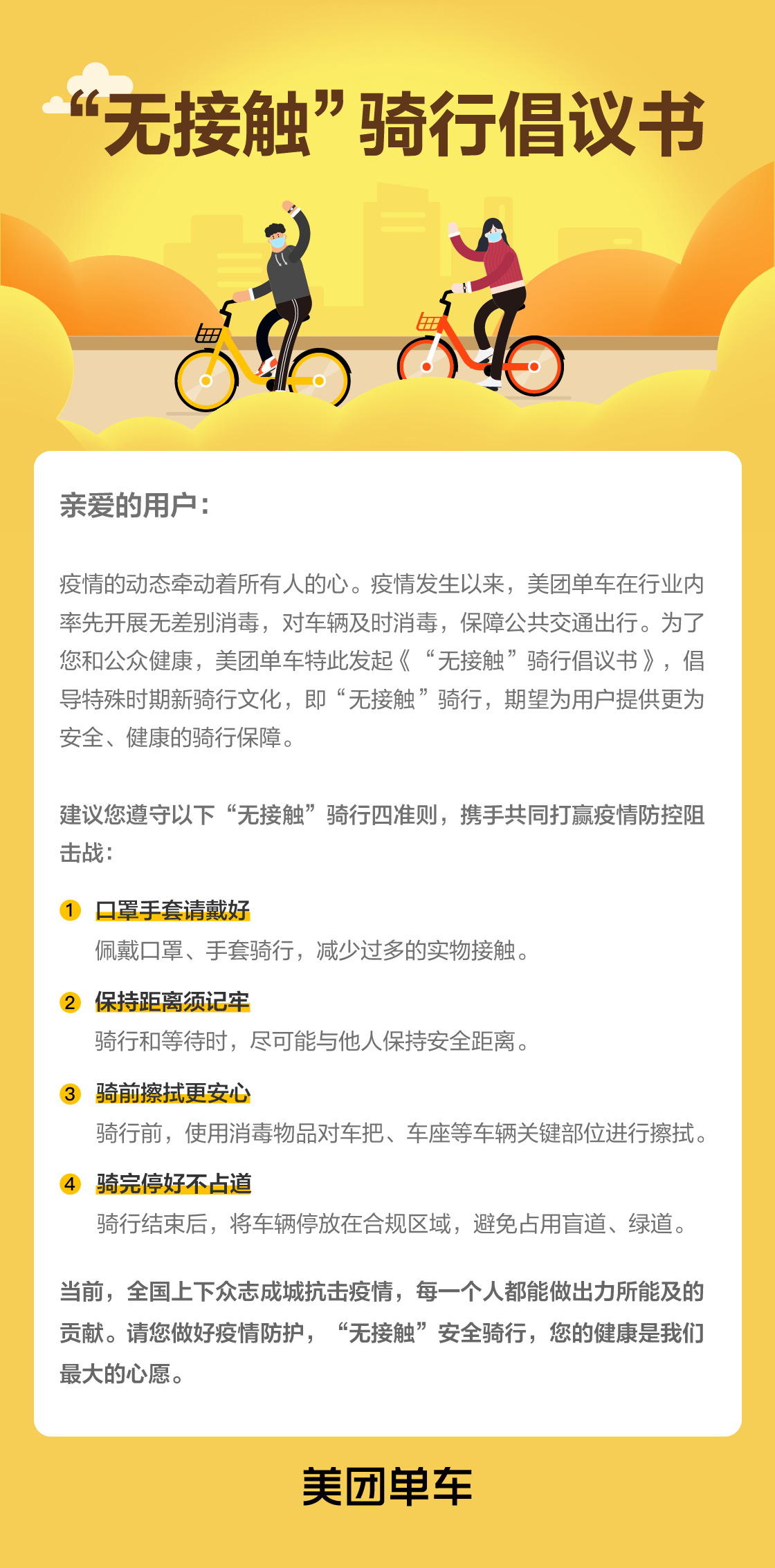 “无接触”骑行倡议书

亲爱的用户：

疫情的动态牵动着所有人的心。疫情发生以来，美团单车在行业内率先开展无差别消毒，对车辆及时消毒，保障公共交通出行。为了您和公众健康，美团单车特此发起《“无接触”骑行倡议书》，倡导特殊时期新骑行文化，即“无接触”骑行，期望为用户提供更为安全、健康的骑行保障。

建议您遵守以下“无接触”骑行四准则，携手共同打赢疫情防控阻击战：

1 口罩手套请戴好
佩戴口罩、手套骑行，减少过多的实物接触。

2 保持距离须记牢
骑行和等待时，尽可能与他人保持安全距离。

3 骑前擦拭更安心
骑行前，使用消毒物品对车把、车座等车辆关键部位进行擦拭。

4 骑完停好不占道
骑行结束后，将车辆停放在合规区域，避免占用盲道、绿道。

当前，全国上下众志成城抗击疫情，每一个人都能做出力所能及的贡献。请您做好疫情防护，“无接触”安全骑行，您的健康是我们最大的心愿。

美团单车